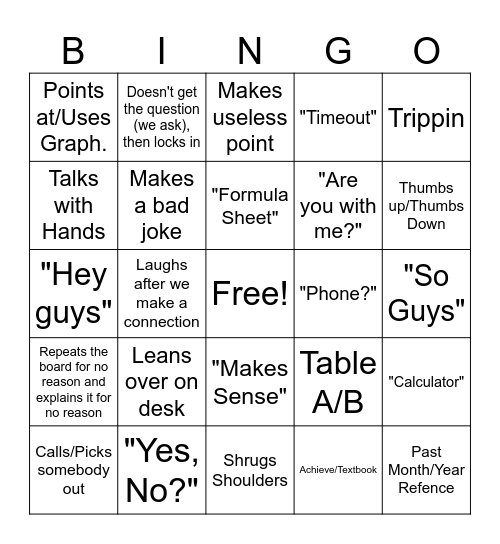 | B | I | N | G | O |
|---|---|---|---|---|
| Points at/Uses Graph. | Doesn't get the question (we ask), then locks in | Makes useless point | "Timeout" | Trippin |
| Talks with Hands | Makes a bad joke | "Formula Sheet" | "Are you with me?" | Thumbs up/Thumbs Down |
| "Hey guys" | Laughs after we make a connection | Free! | "Phone?" | "So Guys" |
| Repeats the board for no reason and explains it for no reason | Leans over on desk | "Makes Sense" | Table A/B | "Calculator" |
| Calls/Picks somebody out | "Yes, No?" | Shrugs Shoulders | Achieve/Textbook | Past Month/Year Refence |